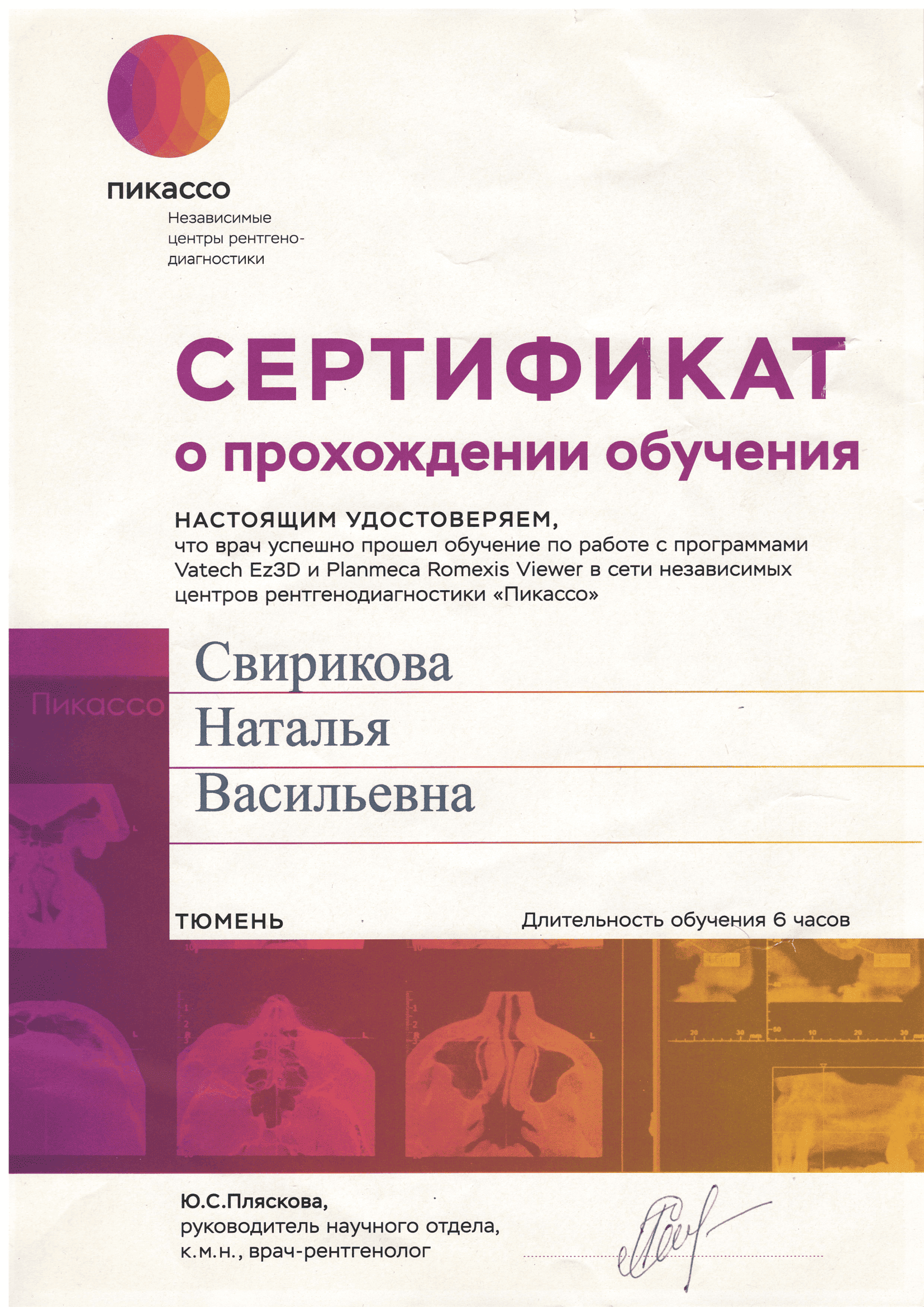 пикассо
Независимые центры рентгенодиагностики

СЕРТИФИКАТ
о прохождении обучения

НАСТОЯЩИМ УДОСТОВЕРЯЕМ,
что врач успешно прошел обучение по работе с программами Vatech Ez3D и Planmeca Romexis Viewer в сети независимых центров рентгенодиагностики «Пикассо»

Пикассо

Свирикова
Наталья
Васильевна

ТЮМЕНЬ

Длительность обучения 6 часов

Ю.С.Пляскова,
руководитель научного отдела,
к.м.н., врач-рентгенолог